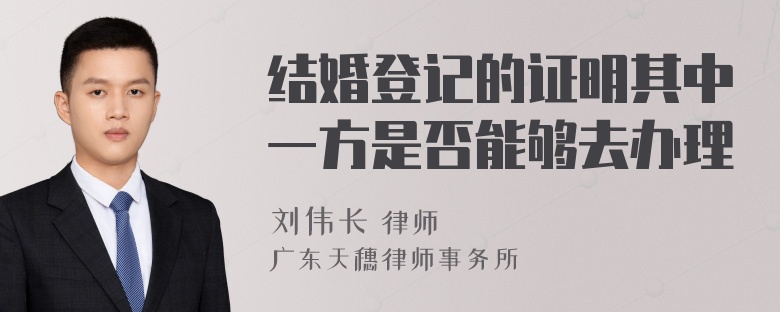 结婚登记的证明其中一方是否能够去办理

刘伟长 律师

广东天穗律师事务所